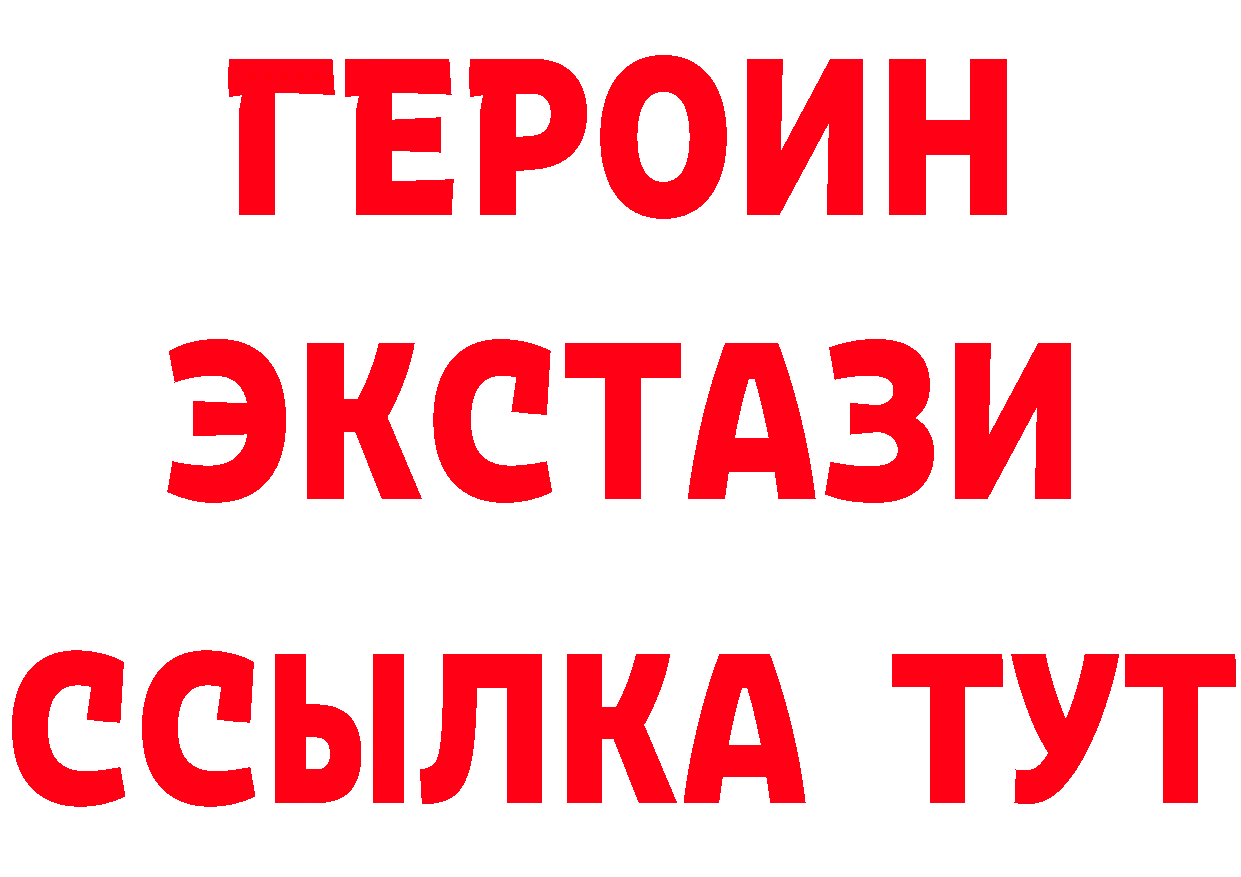 ГЕРОИН
ЭКСТАЗИ
ССЫЛКА ТУТ